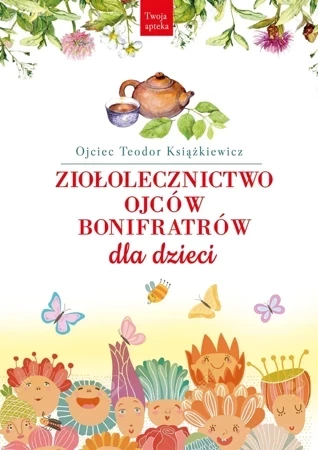 Twoja apteka

Ojciec Teodor Książkiewicz

ZIOŁOLECZNICTWO OJCÓW BONIFRATRÓW
dla dzieci